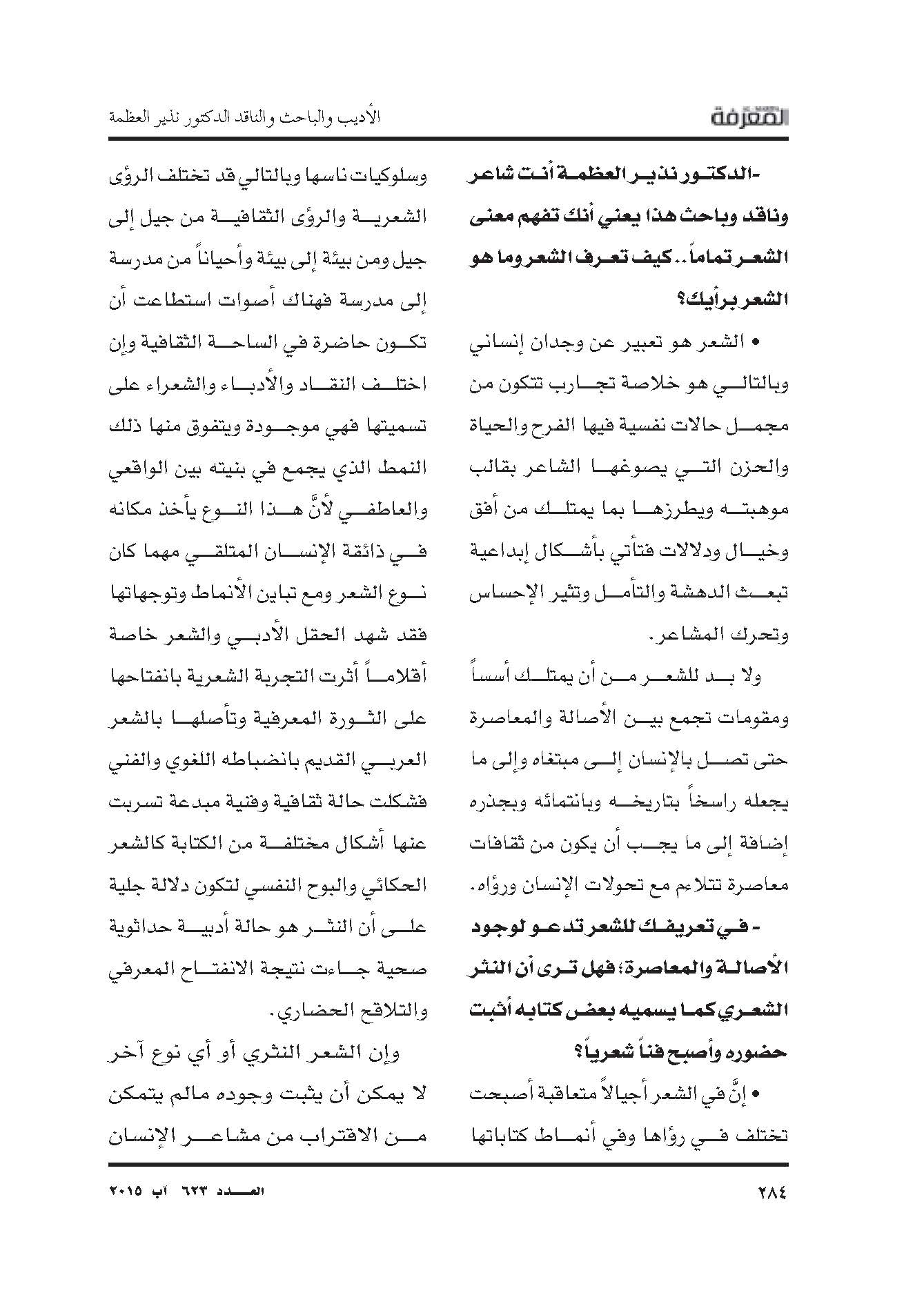 المعرفة

الأديب والباحث والناقد الدكتور نذير العظمة

-الدكتور نذير العظمة أنت شاعر وناقد وباحث هذا يعني أنك تفهم معنى الشعر تماماً.. كيف تعرف الشعر وما هو الشعر برأيك؟

• الشعر هو تعبير عن وجدان إنساني وبالتالي هو خلاصة تجارب تتكون من مجمل حالات نفسية فيها الفرح والحياة والحزن التي يصوغها الشاعر بقالب موهبته ويطرزها بما يمتلك من أفق وخيال ودلالات فتأتي بأشكال إبداعية تبعث الدهشة والتأمل وتثير الإحساس وتحرك المشاعر.

ولا بد للشعر من أن يمتلك أسساً ومقومات تجمع بين الأصالة والمعاصرة حتى تصل بالإنسان إلى مبتغاه وإلى ما يجعله راسخاً بتاريخه وبانتمائه وبجذره إضافة إلى ما يجب أن يكون من ثقافات معاصرة تتلاءم مع تحولات الإنسان ورؤاه.

- في تعريفك للشعر تدعو لوجود الأصالة والمعاصرة؛ فهل ترى أن النثر الشعري كما يسميه بعض كتابه أثبت حضوره وأصبح فناً شعرياً؟

• إنَّ في الشعر أجيالاً متعاقبة أصبحت تختلف في رؤاها وفي أنماط كتاباتها وسلوكيات ناسها وبالتالي قد تختلف الرؤى الشعرية والرؤى الثقافية من جيل إلى جيل ومن بيئة إلى بيئة وأحياناً من مدرسة إلى مدرسة فهناك أصوات استطاعت أن تكون حاضرة في الساحة الثقافية وإن اختلف النقاد والأدباء والشعراء على تسميتها فهي موجودة ويتفوق منها ذلك النمط الذي يجمع في بنيته بين الواقعي والعاطفي لأنَّ هذا النوع يأخذ مكانه في ذائقة الإنسان المتلقي مهما كان نوع الشعر ومع تباين الأنماط وتوجهاتها فقد شهد الحقل الأدبي والشعر خاصة أقلاماً أثرت التجربة الشعرية بانفتاحها على الثورة المعرفية وتأصلها بالشعر العربي القديم بانضباطه اللغوي والفني فشكلت حالة ثقافية وفنية مبدعة تسربت عنها أشكال مختلفة من الكتابة كالشعر الحكائي والبوح النفسي لتكون دلالة جلية على أن النثر هو حالة أدبية حداثوية صحية جاءت نتيجة الانفتاح المعرفي والتلاقح الحضاري.

وإن الشعر النثري أو أي نوع آخر لا يمكن أن يثبت وجوده مالم يتمكن من الاقتراب من مشاعر الإنسان

٢٨٤

العدد ٦٢٣ آب ٢٠١٥